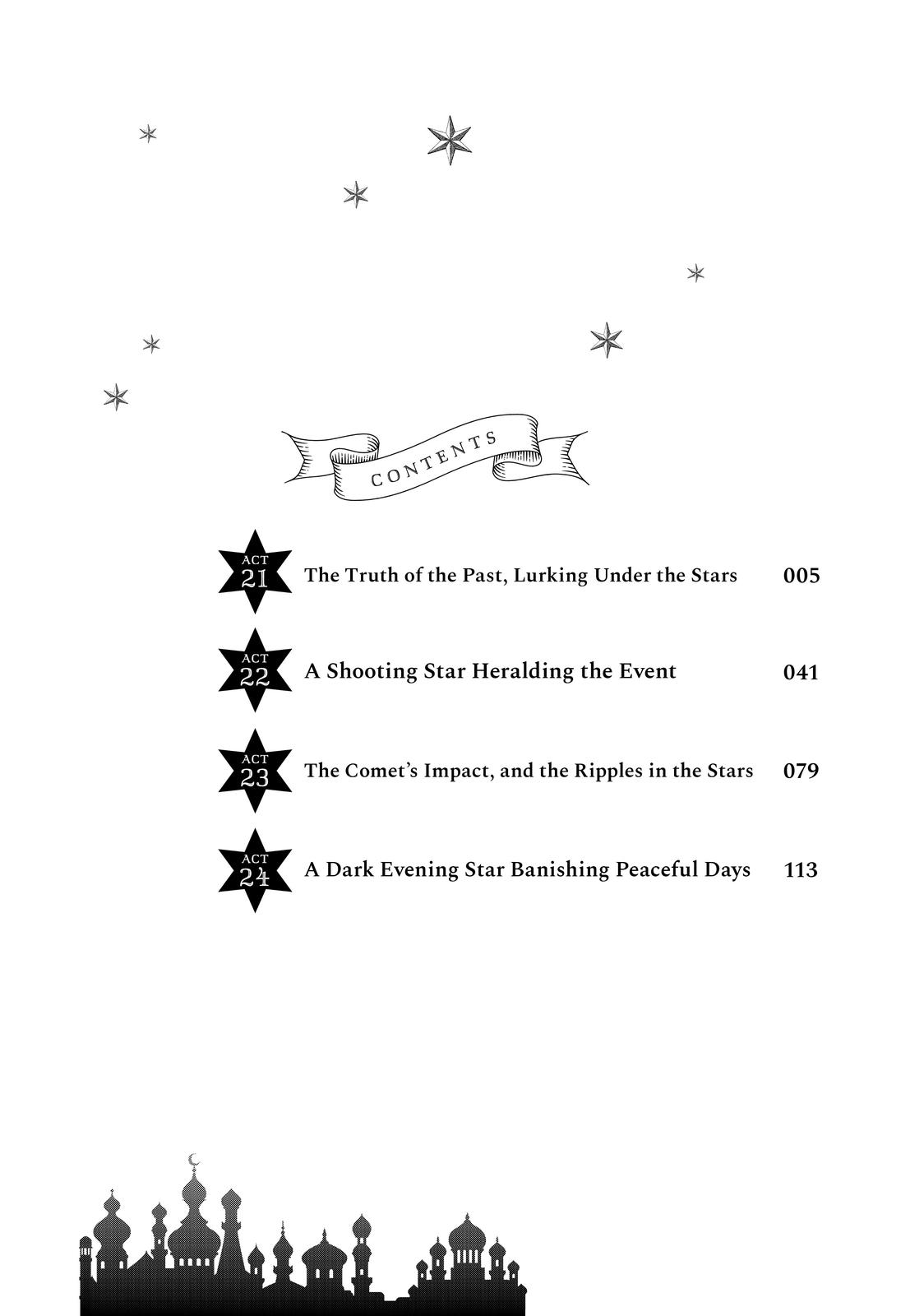 CONTENTS

ACT 21 The Truth of the Past, Lurking Under the Stars 005

ACT 22 A Shooting Star Heralding the Event 041

ACT 23 The Comet's Impact, and the Ripples in the Stars 079

ACT 24 A Dark Evening Star Banishing Peaceful Days 113